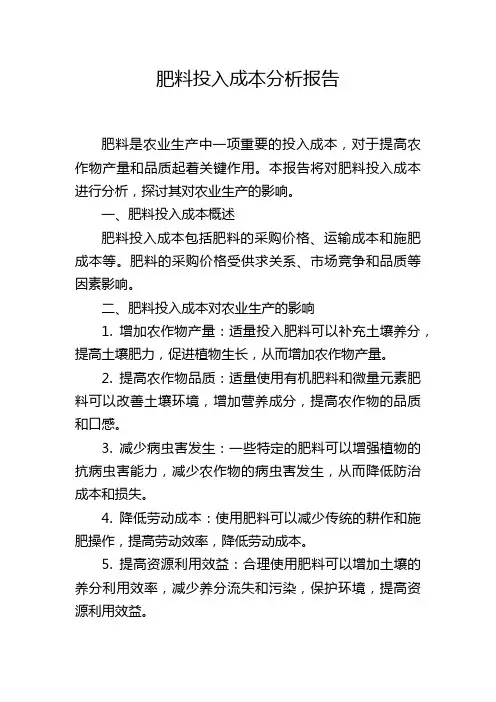 肥料投入成本分析报告

肥料是农业生产中一项重要的投入成本，对于提高农作物产量和品质起着关键作用。本报告将对肥料投入成本进行分析，探讨其对农业生产的影响。

一、肥料投入成本概述

肥料投入成本包括肥料的采购价格、运输成本和施肥成本等。肥料的采购价格受供求关系、市场竞争和品质等因素影响。

二、肥料投入成本对农业生产的影响

1. 增加农作物产量：适量投入肥料可以补充土壤养分，提高土壤肥力，促进植物生长，从而增加农作物产量。

2. 提高农作物品质：适量使用有机肥料和微量元素肥料可以改善土壤环境，增加营养成分，提高农作物的品质和口感。

3. 减少病虫害发生：一些特定的肥料可以增强植物的抗病虫害能力，减少农作物的病虫害发生，从而降低防治成本和损失。

4. 降低劳动成本：使用肥料可以减少传统的耕作和施肥操作，提高劳动效率，降低劳动成本。

5. 提高资源利用效益：合理使用肥料可以增加土壤的养分利用效率，减少养分流失和污染，保护环境，提高资源利用效益。